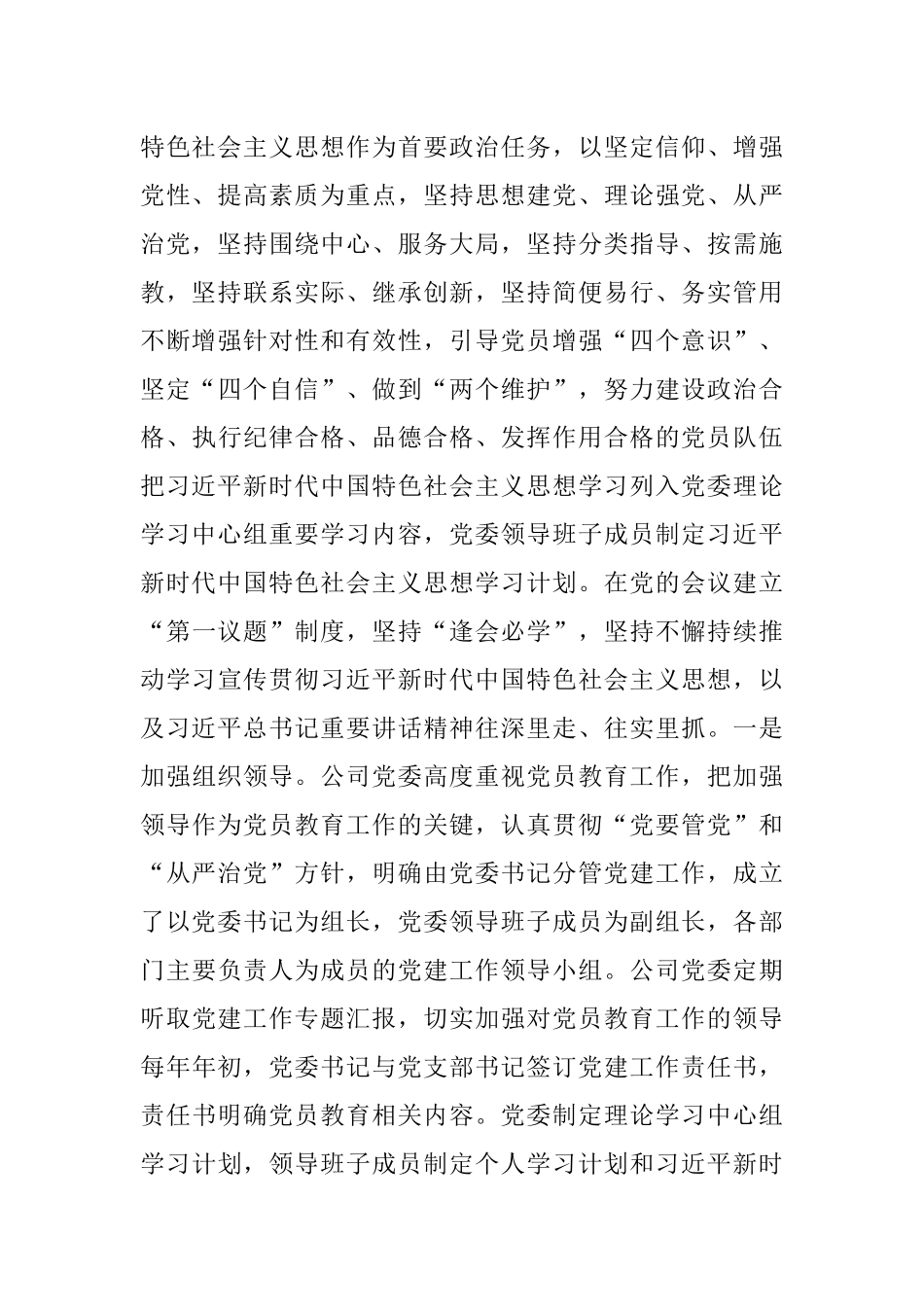 特色社会主义思想作为首要政治任务，以坚定信仰、增强党性、提高素质为重点，坚持思想建党、理论强党、从严治党，坚持围绕中心、服务大局，坚持分类指导、按需施教，坚持联系实际、继承创新，坚持简便易行、务实管用不断增强针对性和有效性，引导党员增强“四个意识”、坚定“四个自信”、做到“两个维护”，努力建设政治合格、执行纪律合格、品德合格、发挥作用合格的党员队伍把习近平新时代中国特色社会主义思想学习列入党委理论学习中心组重要学习内容，党委领导班子成员制定习近平新时代中国特色社会主义思想学习计划。在党的会议建立“第一议题”制度，坚持“逢会必学”，坚持不懈持续推动学习宣传贯彻习近平新时代中国特色社会主义思想，以及习近平总书记重要讲话精神往深里走、往实里抓。一是加强组织领导。公司党委高度重视党员教育工作，把加强领导作为党员教育工作的关键，认真贯彻“党要管党”和“从严治党”方针，明确由党委书记分管党建工作，成立了以党委书记为组长，党委领导班子成员为副组长，各部门主要负责人为成员的党建工作领导小组。公司党委定期听取党建工作专题汇报，切实加强对党员教育工作的领导每年年初，党委书记与党支部书记签订党建工作责任书，责任书明确党员教育相关内容。党委制定理论学习中心组学习计划，领导班子成员制定个人学习计划和习近平新时